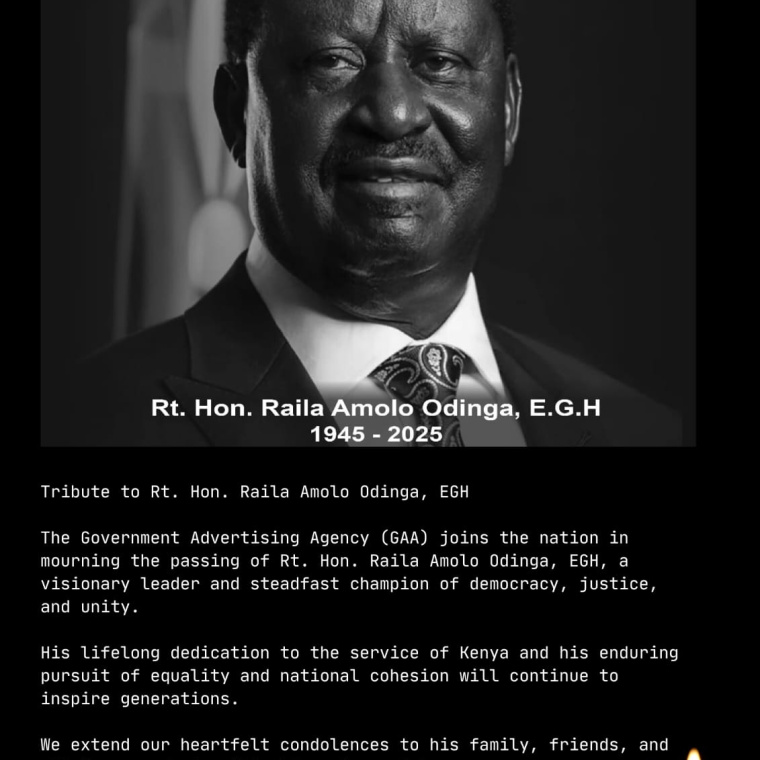 Rt. Hon. Raila Amolo Odinga, E.G.H
1945 - 2025

Tribute to Rt. Hon. Raila Amolo Odinga, EGH

The Government Advertising Agency (GAA) joins the nation in mourning the passing of Rt. Hon. Raila Amolo Odinga, EGH, a visionary leader and steadfast champion of democracy, justice, and unity.

His lifelong dedication to the service of Kenya and his enduring pursuit of equality and national cohesion will continue to inspire generations.

We extend our heartfelt condolences to his family, friends, and